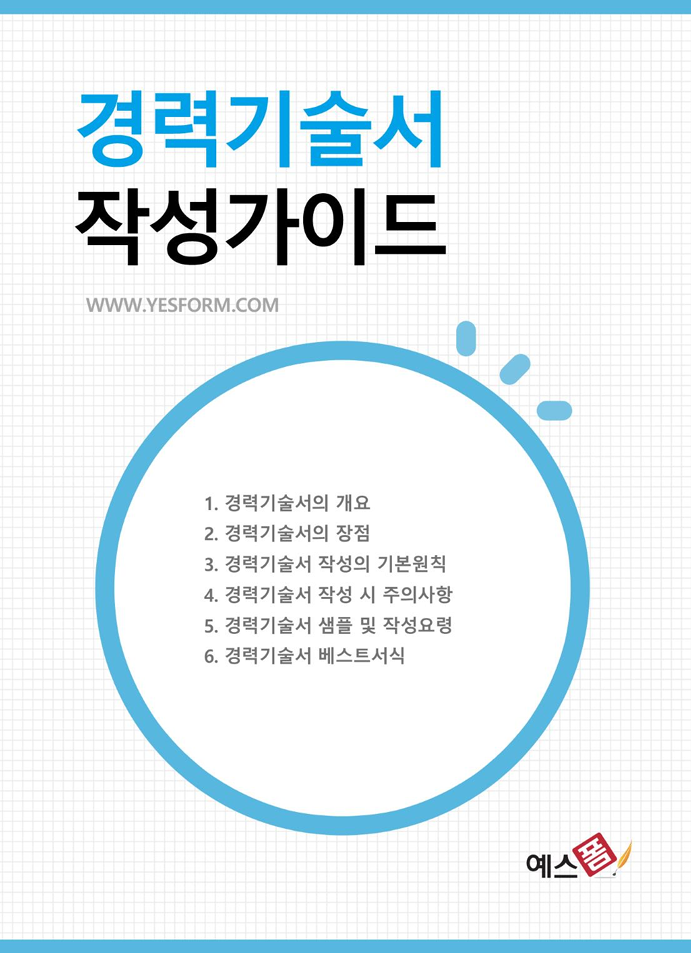 경력기술서
작성가이드

WWW.YESFORM.COM

1. 경력기술서의 개요
2. 경력기술서의 장점
3. 경력기술서 작성의 기본원칙
4. 경력기술서 작성 시 주의사항
5. 경력기술서 샘플 및 작성요령
6. 경력기술서 베스트서식

예스폼